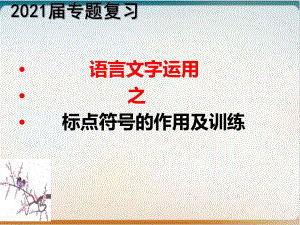 2021届专题复习

• 语言文字运用
• 之
• 标点符号的作用及训练